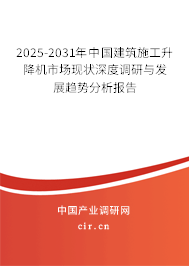 2025-2031年中国建筑施工升降机市场现状深度调研与发展趋势分析报告

中国产业调研网

cir.cn